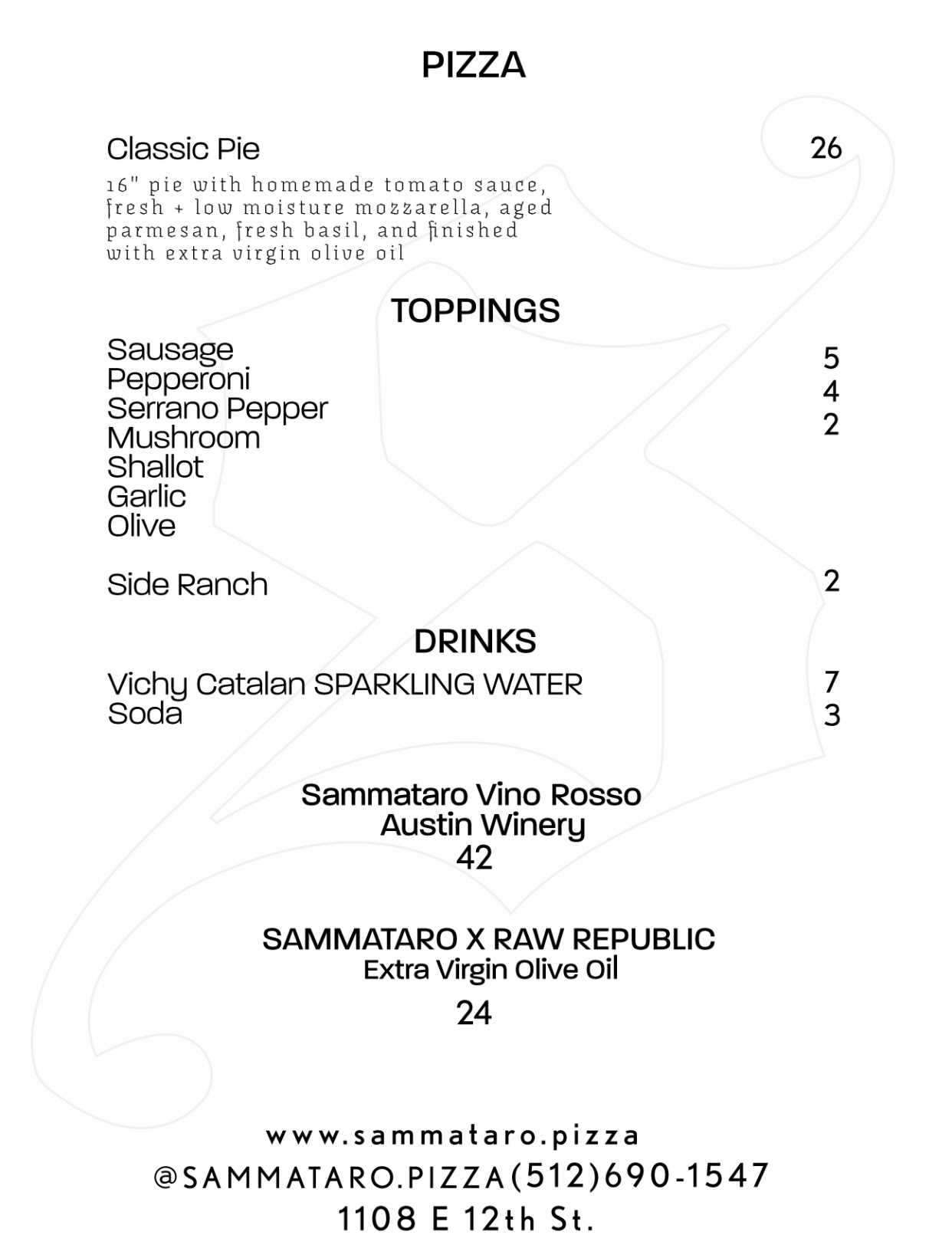 PIZZA

Classic Pie 26

16" pie with homemade tomato sauce, fresh + low moisture mozzarella, aged parmesan, fresh basil, and finished with extra virgin olive oil

TOPPINGS

Sausage 5
Pepperoni 4
Serrano Pepper 2
Mushroom
Shallot
Garlic
Olive

Side Ranch 2

DRINKS

Vichy Catalan SPARKLING WATER 7
Soda 3

Sammataro Vino Rosso
Austin Winery
42

SAMMATARO X RAW REPUBLIC
Extra Virgin Olive Oil
24

www.sammataro.pizza
@SAMMATARO.PIZZA(512)690-1547
1108 E 12th St.